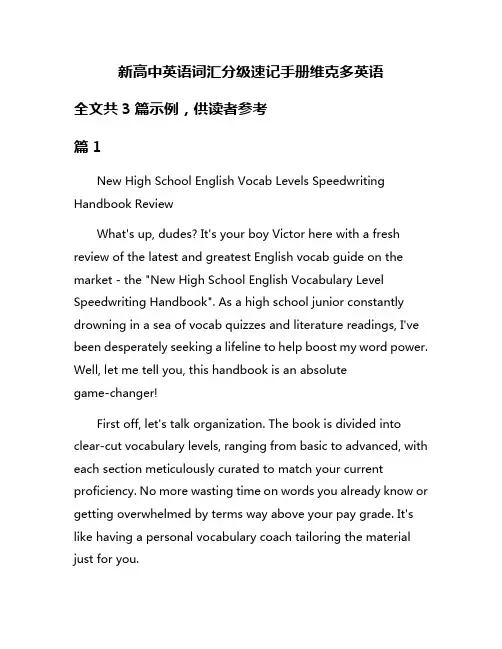 新高中英语词汇分级速记手册维克多英语

全文共 3 篇示例，供读者参考

篇 1

New High School English Vocab Levels Speedwriting Handbook Review

What's up, dudes? It's your boy Victor here with a fresh review of the latest and greatest English vocab guide on the market - the "New High School English Vocabulary Level Speedwriting Handbook". As a high school junior constantly drowning in a sea of vocab quizzes and literature readings, I've been desperately seeking a lifeline to help boost my word power. Well, let me tell you, this handbook is an absolute game-changer!

First off, let's talk organization. The book is divided into clear-cut vocabulary levels, ranging from basic to advanced, with each section meticulously curated to match your current proficiency. No more wasting time on words you already know or getting overwhelmed by terms way above your pay grade. It's like having a personal vocabulary coach tailoring the material just for you.